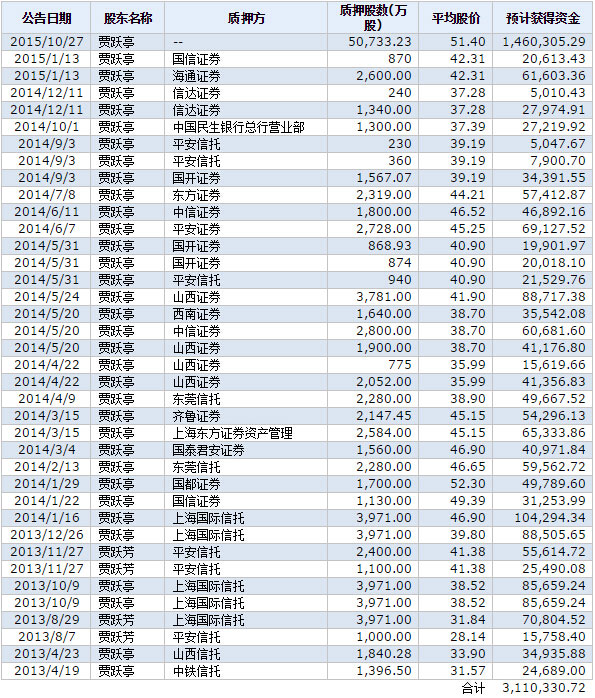 | 公告日期 | 股东名称 | 质押方 | 质押股数(万股) | 平均股价 | 预计获得资金 |
|---|---|---|---|---|---|
| 2015/10/27 | 贾跃亭 | -- | 50,733.23 | 51.40 | 1,460,305.29 |
| 2015/1/13 | 贾跃亭 | 国信证券 | 870 | 42.31 | 20,613.43 |
| 2015/1/13 | 贾跃亭 | 海通证券 | 2,600.00 | 42.31 | 61,603.36 |
| 2014/12/11 | 贾跃亭 | 信达证券 | 240 | 37.28 | 5,010.43 |
| 2014/12/11 | 贾跃亭 | 信达证券 | 1,340.00 | 37.28 | 27,974.91 |
| 2014/10/1 | 贾跃亭 | 中国民生银行总行营业部 | 1,300.00 | 37.39 | 27,219.92 |
| 2014/9/3 | 贾跃亭 | 平安信托 | 230 | 39.19 | 5,047.67 |
| 2014/9/3 | 贾跃亭 | 平安信托 | 360 | 39.19 | 7,900.70 |
| 2014/9/3 | 贾跃亭 | 国开证券 | 1,567.07 | 39.19 | 34,391.55 |
| 2014/7/8 | 贾跃亭 | 东方证券 | 2,319.00 | 44.21 | 57,412.87 |
| 2014/6/11 | 贾跃亭 | 中信证券 | 1,800.00 | 46.52 | 46,892.16 |
| 2014/6/7 | 贾跃亭 | 平安证券 | 2,728.00 | 45.25 | 69,127.52 |
| 2014/5/31 | 贾跃亭 | 国开证券 | 868.93 | 40.90 | 19,901.97 |
| 2014/5/31 | 贾跃亭 | 国开证券 | 874 | 40.90 | 20,018.10 |
| 2014/5/31 | 贾跃亭 | 平安信托 | 940 | 40.90 | 21,529.76 |
| 2014/5/24 | 贾跃亭 | 山西证券 | 3,781.00 | 41.90 | 88,717.38 |
| 2014/5/20 | 贾跃亭 | 西南证券 | 1,640.00 | 38.70 | 35,542.08 |
| 2014/5/20 | 贾跃亭 | 中信证券 | 2,800.00 | 38.70 | 60,681.60 |
| 2014/5/20 | 贾跃亭 | 山西证券 | 1,900.00 | 38.70 | 41,176.80 |
| 2014/4/22 | 贾跃亭 | 山西证券 | 775 | 35.99 | 15,619.66 |
| 2014/4/22 | 贾跃亭 | 山西证券 | 2,052.00 | 35.99 | 41,356.83 |
| 2014/4/9 | 贾跃亭 | 东莞信托 | 2,280.00 | 38.90 | 49,667.52 |
| 2014/3/15 | 贾跃亭 | 齐鲁证券 | 2,147.45 | 45.15 | 54,296.13 |
| 2014/3/15 | 贾跃亭 | 上海东方证券资产管理 | 2,584.00 | 45.15 | 65,333.86 |
| 2014/3/4 | 贾跃亭 | 国泰君安证券 | 1,560.00 | 46.90 | 40,971.84 |
| 2014/2/13 | 贾跃亭 | 东莞信托 | 2,280.00 | 46.65 | 59,562.72 |
| 2014/1/29 | 贾跃亭 | 国都证券 | 1,700.00 | 52.30 | 49,789.60 |
| 2014/1/22 | 贾跃亭 | 国信证券 | 1,130.00 | 49.39 | 31,253.99 |
| 2014/1/16 | 贾跃亭 | 上海国际信托 | 3,971.00 | 46.90 | 104,294.34 |
| 2013/12/26 | 贾跃亭 | 上海国际信托 | 3,971.00 | 39.80 | 88,505.65 |
| 2013/11/27 | 贾跃芳 | 平安信托 | 2,400.00 | 41.38 | 55,614.72 |
| 2013/11/27 | 贾跃芳 | 平安信托 | 1,100.00 | 41.38 | 25,490.08 |
| 2013/10/9 | 贾跃亭 | 上海国际信托 | 3,971.00 | 38.52 | 85,659.24 |
| 2013/10/9 | 贾跃亭 | 上海国际信托 | 3,971.00 | 38.52 | 85,659.24 |
| 2013/8/29 | 贾跃芳 | 上海国际信托 | 3,971.00 | 31.84 | 70,804.52 |
| 2013/8/7 | 贾跃芳 | 平安信托 | 1,000.00 | 28.14 | 15,758.40 |
| 2013/4/23 | 贾跃亭 | 山西信托 | 1,840.28 | 33.90 | 34,935.88 |
| 2013/4/19 | 贾跃亭 | 中铁信托 | 1,396.50 | 31.57 | 24,689.00 |
| | | | | 合计 | 3,110,330.72 |